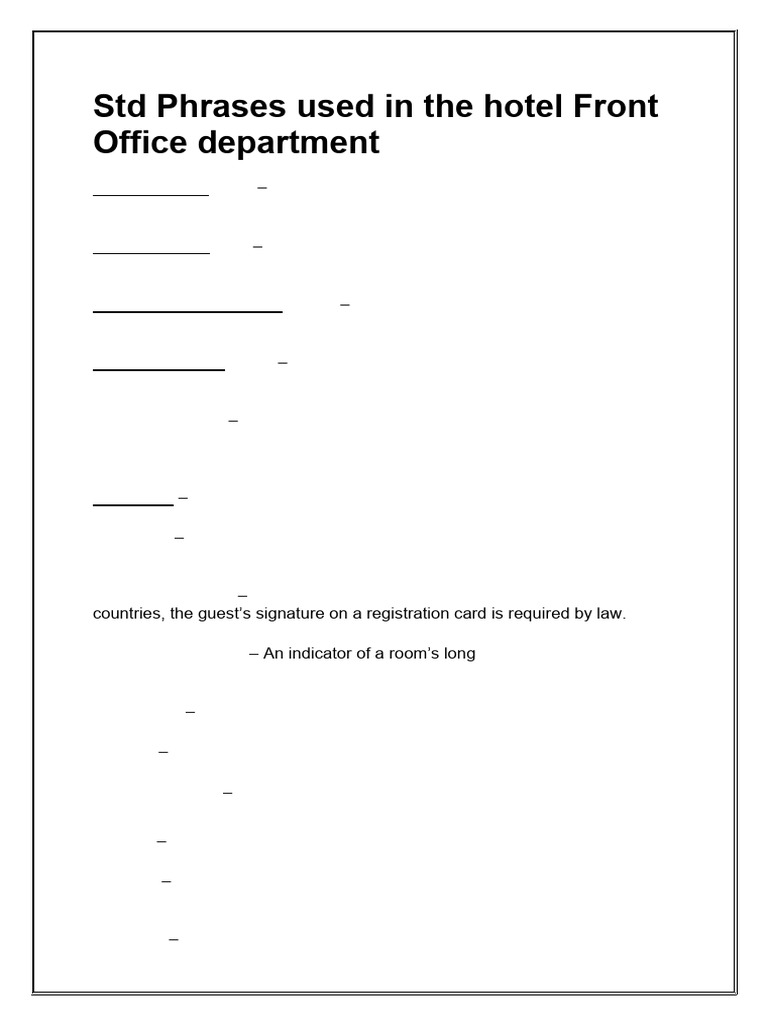 Std Phrases used in the hotel Front Office department

–

–

–

–

–

–

–

–

countries, the guest's signature on a registration card is required by law.

– An indicator of a room's long

–

–

–

–

–

–